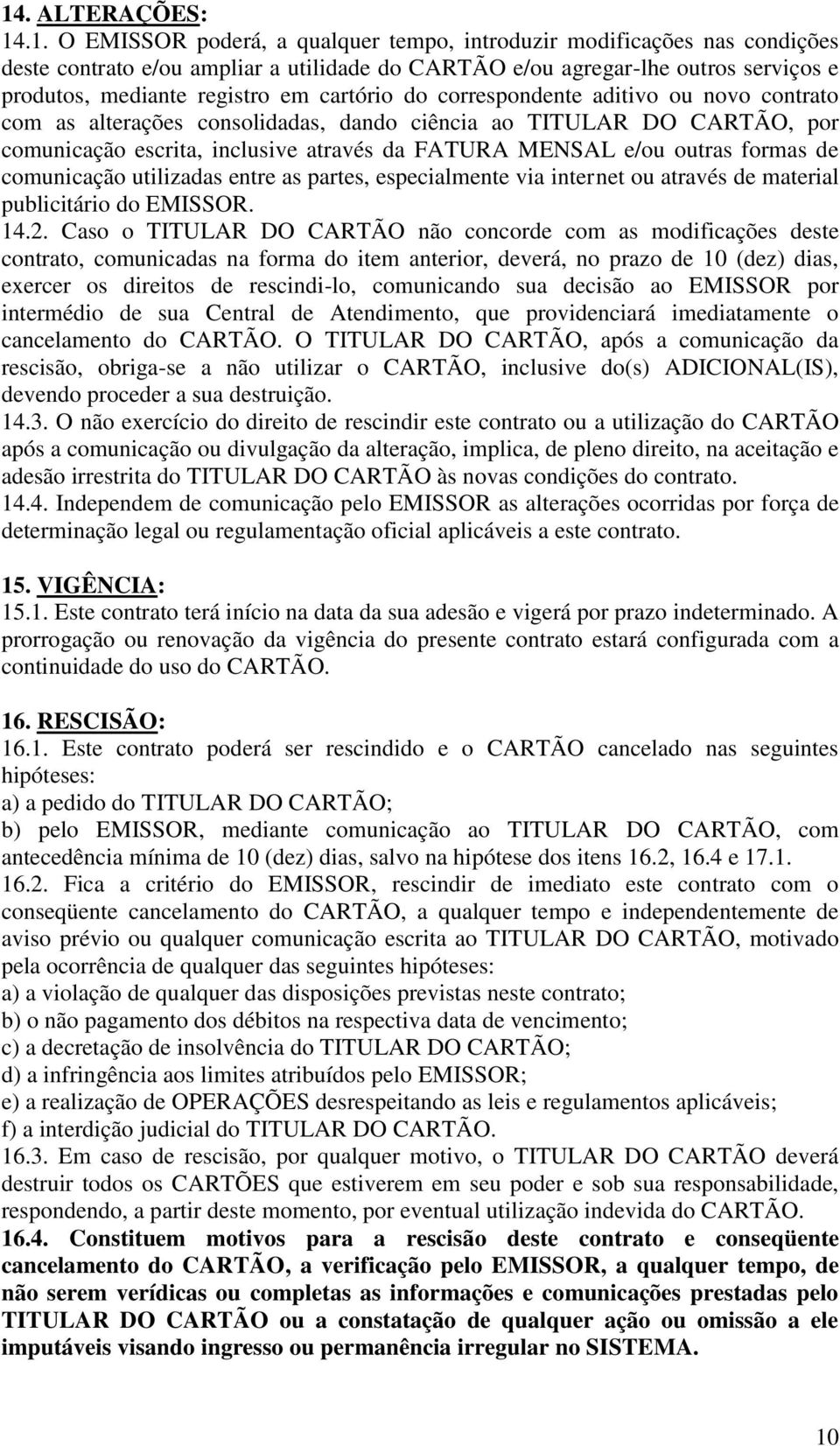 14. ALTERAÇÕES:
14.1. O EMISSOR poderá, a qualquer tempo, introduzir modificações nas condições deste contrato e/ou ampliar a utilidade do CARTÃO e/ou agregar-lhe outros serviços e produtos, mediante registro em cartório do correspondente aditivo ou novo contrato com as alterações consolidadas, dando ciência ao TITULAR DO CARTÃO, por comunicação escrita, inclusive através da FATURA MENSAL e/ou outras formas de comunicação utilizadas entre as partes, especialmente via internet ou através de material publicitário do EMISSOR.
14.2. Caso o TITULAR DO CARTÃO não concorde com as modificações deste contrato, comunicadas na forma do item anterior, deverá, no prazo de 10 (dez) dias, exercer os direitos de rescindi-lo, comunicando sua decisão ao EMISSOR por intermédio de sua Central de Atendimento, que providenciará imediatamente o cancelamento do CARTÃO. O TITULAR DO CARTÃO, após a comunicação da rescisão, obriga-se a não utilizar o CARTÃO, inclusive do(s) ADICIONAL(IS), devendo proceder a sua destruição.
14.3. O não exercício do direito de rescindir este contrato ou a utilização do CARTÃO após a comunicação ou divulgação da alteração, implica, de pleno direito, na aceitação e adesão irrestrita do TITULAR DO CARTÃO às novas condições do contrato.
14.4. Independem de comunicação pelo EMISSOR as alterações ocorridas por força de determinação legal ou regulamentação oficial aplicáveis a este contrato.

15. VIGÊNCIA:
15.1. Este contrato terá início na data da sua adesão e vigerá por prazo indeterminado. A prorrogação ou renovação da vigência do presente contrato estará configurada com a continuidade do uso do CARTÃO.

16. RESCISÃO:
16.1. Este contrato poderá ser rescindido e o CARTÃO cancelado nas seguintes hipóteses:
a) a pedido do TITULAR DO CARTÃO;
b) pelo EMISSOR, mediante comunicação ao TITULAR DO CARTÃO, com antecedência mínima de 10 (dez) dias, salvo na hipótese dos itens 16.2, 16.4 e 17.1.
16.2. Fica a critério do EMISSOR, rescindir de imediato este contrato com o conseqüente cancelamento do CARTÃO, a qualquer tempo e independentemente de aviso prévio ou qualquer comunicação escrita ao TITULAR DO CARTÃO, motivado pela ocorrência de qualquer das seguintes hipóteses:
a) a violação de qualquer das disposições previstas neste contrato;
b) o não pagamento dos débitos na respectiva data de vencimento;
c) a decretação de insolvência do TITULAR DO CARTÃO;
d) a infringência aos limites atribuídos pelo EMISSOR;
e) a realização de OPERAÇÕES desrespeitando as leis e regulamentos aplicáveis;
f) a interdição judicial do TITULAR DO CARTÃO.
16.3. Em caso de rescisão, por qualquer motivo, o TITULAR DO CARTÃO deverá destruir todos os CARTÕES que estiverem em seu poder e sob sua responsabilidade, respondendo, a partir deste momento, por eventual utilização indevida do CARTÃO.
16.4. Constituem motivos para a rescisão deste contrato e conseqüente cancelamento do CARTÃO, a verificação pelo EMISSOR, a qualquer tempo, de não serem verídicas ou completas as informações e comunicações prestadas pelo TITULAR DO CARTÃO ou a constatação de qualquer ação ou omissão a ele imputáveis visando ingresso ou permanência irregular no SISTEMA.

10